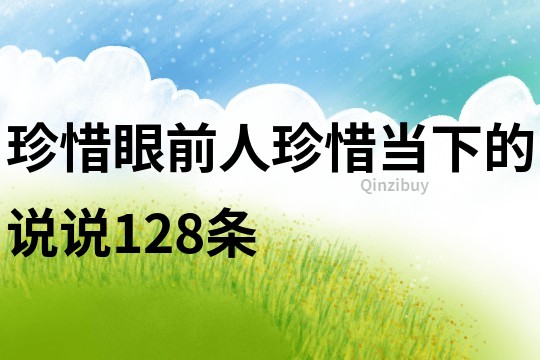 珍惜眼前人珍惜当下的说说128条

Qinzibuy